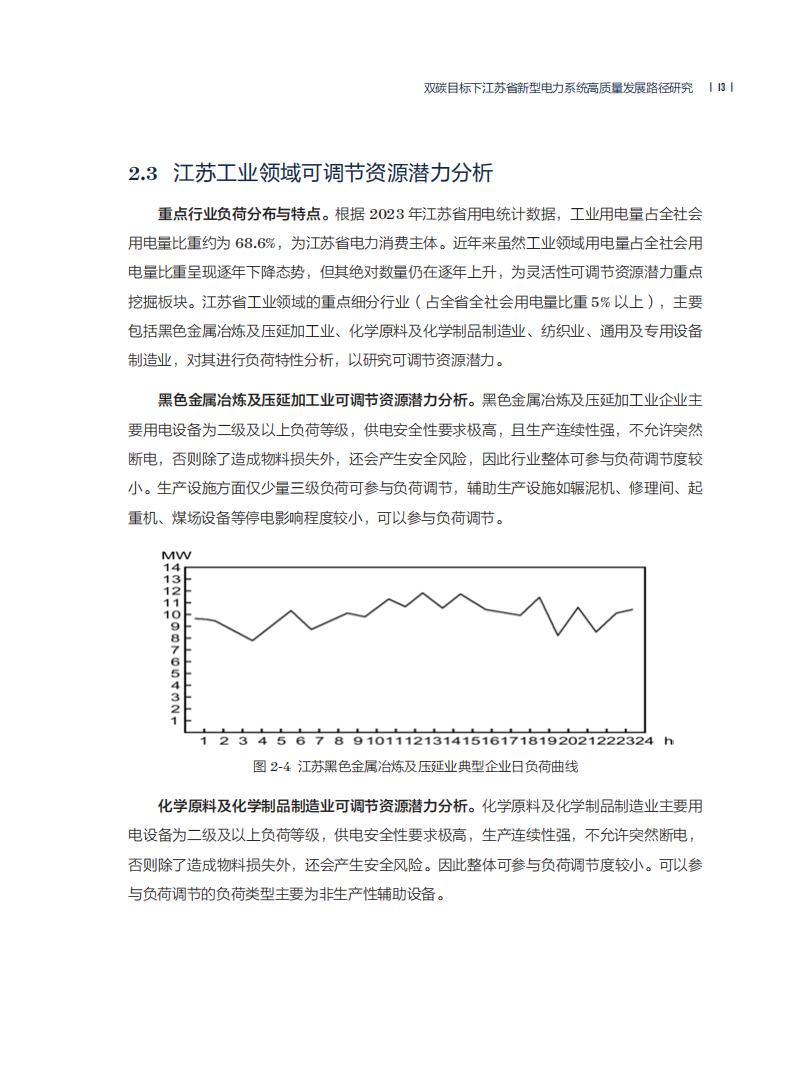 双碳目标下江苏省新型电力系统高质量发展路径研究 | 13 |

2.3 江苏工业领域可调节资源潜力分析

重点行业负荷分布与特点。根据 2023 年江苏省用电统计数据，工业用电量占全社会用电量比重约为 68.6%，为江苏省电力消费主体。近年来虽然工业领域用电量占全社会用电量比重呈现逐年下降态势，但其绝对数量仍在逐年上升，为灵活性可调节资源潜力重点挖掘板块。江苏省工业领域的重点细分行业（占全省全社会用电量比重 5% 以上），主要包括黑色金属冶炼及压延加工业、化学原料及化学制品制造业、纺织业、通用及专用设备制造业，对其进行负荷特性分析，以研究可调节资源潜力。

黑色金属冶炼及压延加工业可调节资源潜力分析。黑色金属冶炼及压延加工业企业主要用电设备为二级及以上负荷等级，供电安全性要求极高，且生产连续性强，不允许突然断电，否则除了造成物料损失外，还会产生安全风险，因此行业整体可参与负荷调节度较小。生产设施方面仅少量三级负荷可参与负荷调节，辅助生产设施如辗泥机、修理间、起重机、煤场设备等停电影响程度较小，可以参与负荷调节。

MW
14
13
12
11
10
9
8
7
6
5
4
3
2
1
1 2 3 4 5 6 7 8 9 10 11 12 13 14 15 16 17 18 19 20 21 22 23 24 h

图 2-4 江苏黑色金属冶炼及压延业典型企业日负荷曲线

化学原料及化学制品制造业可调节资源潜力分析。化学原料及化学制品制造业主要用电设备为二级及以上负荷等级，供电安全性要求极高，生产连续性强，不允许突然断电，否则除了造成物料损失外，还会产生安全风险。因此整体可参与负荷调节度较小。可以参与负荷调节的负荷类型主要为非生产性辅助设备。